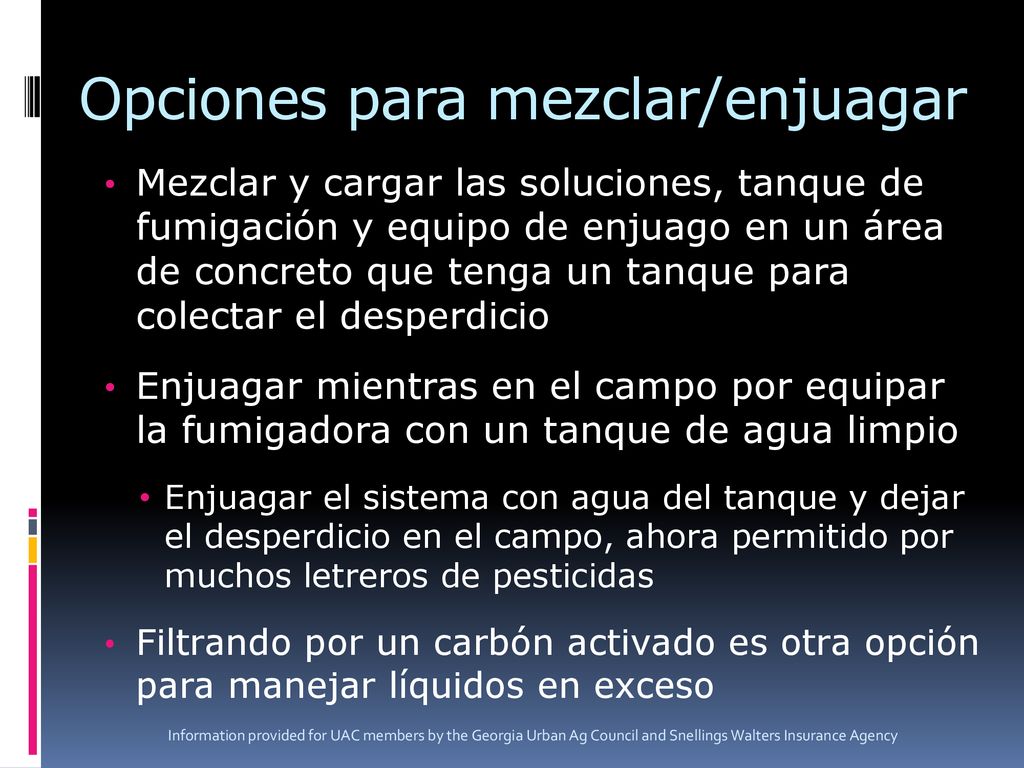 Opciones para mezclar/enjuagar

• Mezclar y cargar las soluciones, tanque de fumigación y equipo de enjuago en un área de concreto que tenga un tanque para colectar el desperdicio

• Enjuagar mientras en el campo por equipar la fumigadora con un tanque de agua limpio

• Enjuagar el sistema con agua del tanque y dejar el desperdicio en el campo, ahora permitido por muchos letreros de pesticidas

• Filtrando por un carbón activado es otra opción para manejar líquidos en exceso

Information provided for UAC members by the Georgia Urban Ag Council and Snellings Walters Insurance Agency